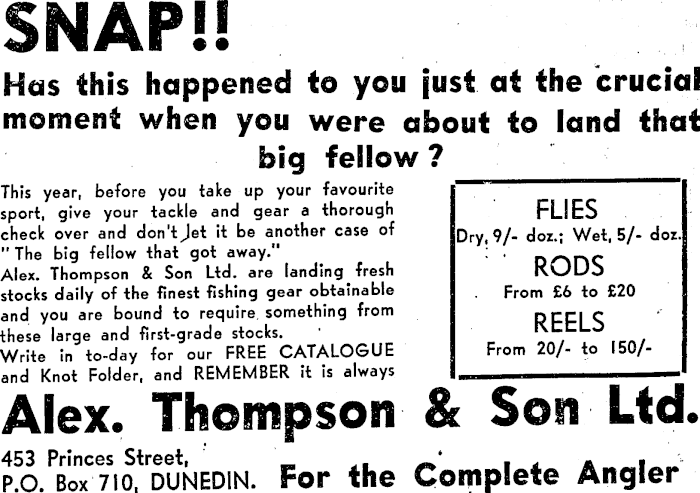 SNAP!!

Has this happened to you just at the crucial moment when you were about to land that big fellow?

This year, before you take up your favourite sport, give your tackle and gear a thorough check over and don't let it be another case of "The big fellow that got away."
Alex. Thompson & Son Ltd. are landing fresh stocks daily of the finest fishing gear obtainable and you are bound to require something from these large and first-grade stocks.
Write in to-day for our FREE CATALOGUE and Knot Folder, and REMEMBER it is always

FLIES
Dry, 9/- doz.; Wet, 5/- doz.
RODS
From £6 to £20
REELS
From 20/- to 150/-

Alex. Thompson & Son Ltd.

453 Princes Street,
P.O. Box 710, DUNEDIN.

For the Complete Angler